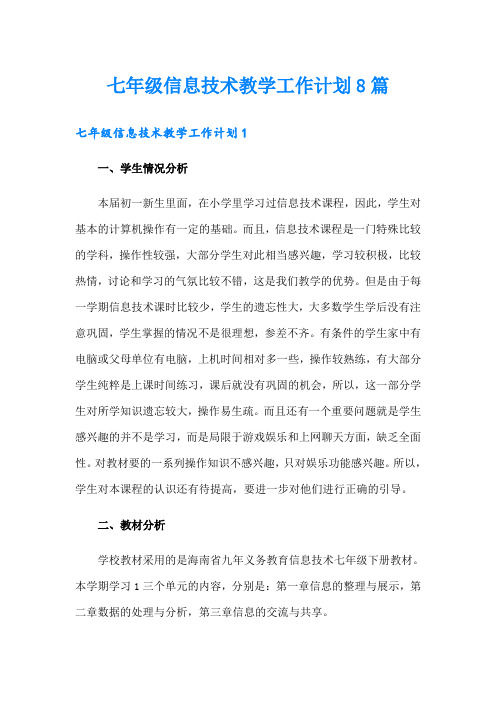 七年级信息技术教学工作计划8篇

七年级信息技术教学工作计划1

一、学生情况分析

本届初一新生里面，在小学里学习过信息技术课程，因此，学生对基本的计算机操作有一定的基础。而且，信息技术课程是一门特殊比较的学科，操作性较强，大部分学生对此相当感兴趣，学习较积极，比较热情，讨论和学习的气氛比较不错，这是我们教学的优势。但是由于每一学期信息技术课时比较少，学生的遗忘性大，大多数学生学后没有注意巩固，学生掌握的情况不是很理想，参差不齐。有条件的学生家中有电脑或父母单位有电脑，上机时间相对多一些，操作较熟练，有大部分学生纯粹是上课时间练习，课后就没有巩固的机会，所以，这一部分学生对所学知识遗忘较大，操作易生疏。而且还有一个重要问题就是学生感兴趣的并不是学习，而是局限于游戏娱乐和上网聊天方面，缺乏全面性。对教材要的一系列操作知识不感兴趣，只对娱乐功能感兴趣。所以，学生对本课程的认识还有待提高，要进一步对他们进行正确的引导。

二、教材分析

学校教材采用的是海南省九年义务教育信息技术七年级下册教材。本学期学习1三个单元的内容，分别是：第一章信息的整理与展示，第二章数据的处理与分析，第三章信息的交流与共享。